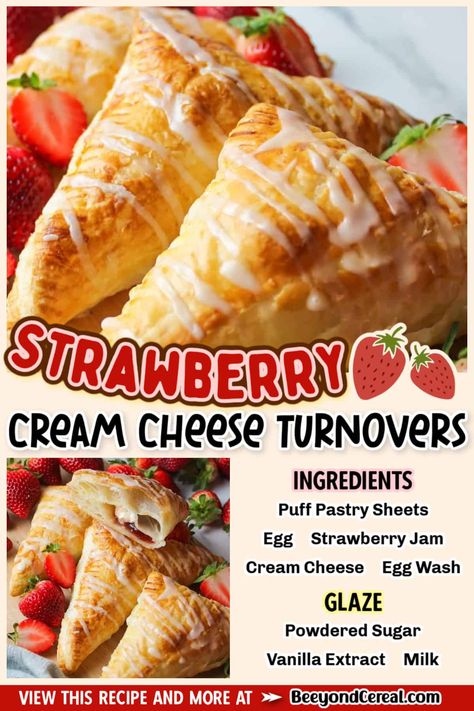 STRAWBERRY
CREAM CHEESE TURNOVERS

INGREDIENTS
Puff Pastry Sheets
Egg Strawberry Jam
Cream Cheese Egg Wash

GLAZE
Powdered Sugar
Vanilla Extract Milk

VIEW THIS RECIPE AND MORE AT BeeyondCereal.com